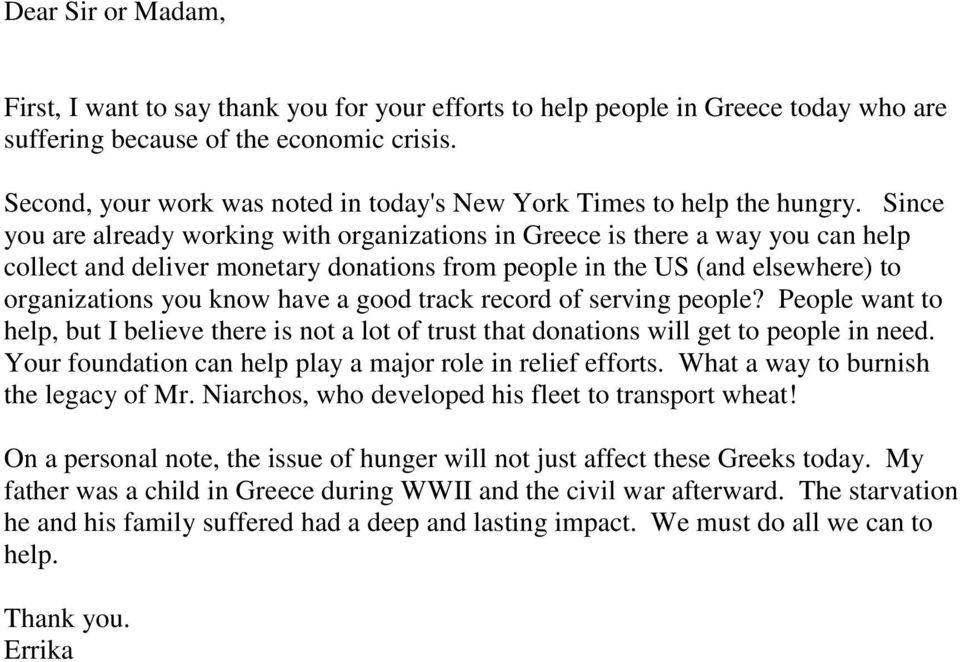 Dear Sir or Madam,

First, I want to say thank you for your efforts to help people in Greece today who are suffering because of the economic crisis.

Second, your work was noted in today's New York Times to help the hungry. Since you are already working with organizations in Greece is there a way you can help collect and deliver monetary donations from people in the US (and elsewhere) to organizations you know have a good track record of serving people? People want to help, but I believe there is not a lot of trust that donations will get to people in need. Your foundation can help play a major role in relief efforts. What a way to burnish the legacy of Mr. Niarchos, who developed his fleet to transport wheat!

On a personal note, the issue of hunger will not just affect these Greeks today. My father was a child in Greece during WWII and the civil war afterward. The starvation he and his family suffered had a deep and lasting impact. We must do all we can to help.

Thank you.
Errika